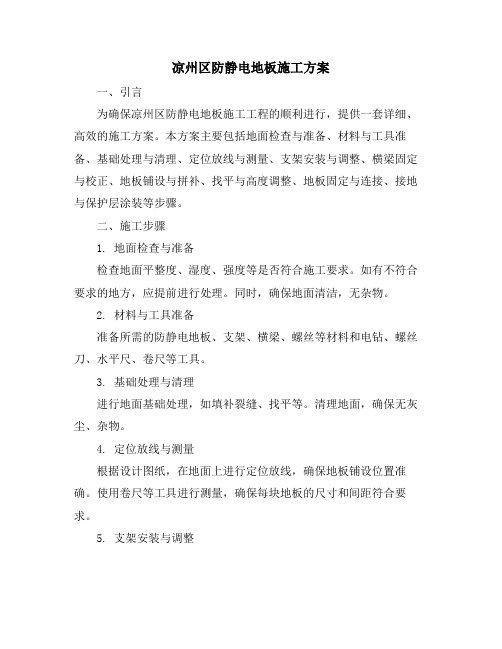 凉州区防静电地板施工方案

一、引言

为确保凉州区防静电地板施工工程的顺利进行，提供一套详细、高效的施工方案。本方案主要包括地面检查与准备、材料与工具准备、基础处理与清理、定位放线与测量、支架安装与调整、横梁固定与校正、地板铺设与拼补、找平与高度调整、地板固定与连接、接地与保护层涂装等步骤。

二、施工步骤

1. 地面检查与准备

检查地面平整度、湿度、强度等是否符合施工要求。如有不符合要求的地方，应提前进行处理。同时，确保地面清洁，无杂物。

2. 材料与工具准备

准备所需的防静电地板、支架、横梁、螺丝等材料和电钻、螺丝刀、水平尺、卷尺等工具。

3. 基础处理与清理

进行地面基础处理，如填补裂缝、找平等。清理地面，确保无灰尘、杂物。

4. 定位放线与测量

根据设计图纸，在地面上进行定位放线，确保地板铺设位置准确。使用卷尺等工具进行测量，确保每块地板的尺寸和间距符合要求。

5. 支架安装与调整